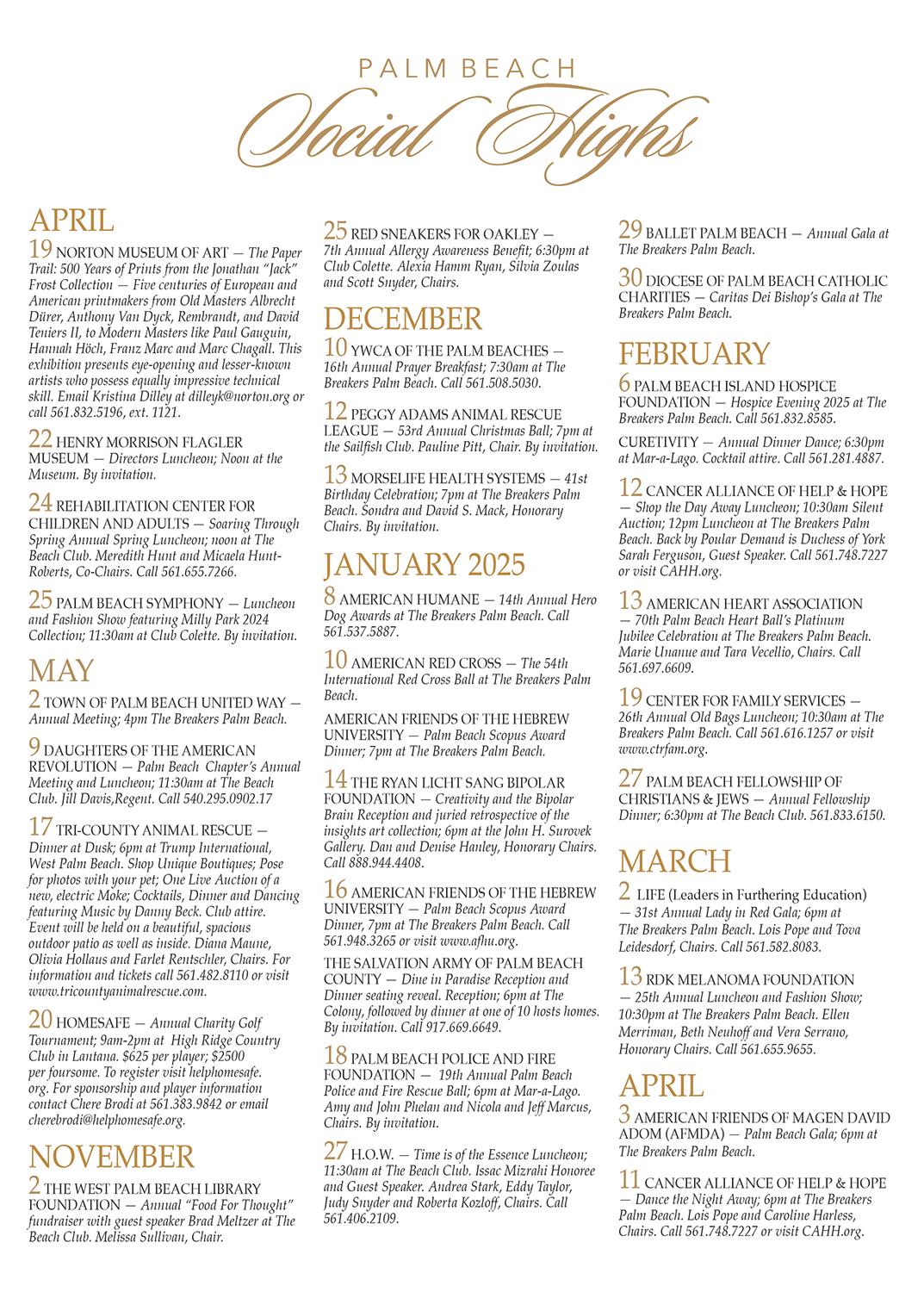 PALM BEACH
Social Highs

APRIL
19 NORTON MUSEUM OF ART — The Paper Trail: 500 Years of Prints from the Jonathan "Jack" Frost Collection — Five centuries of European and American printmakers from Old Masters Albrecht Dürer, Anthony Van Dyck, Rembrandt, and David Teniers II, to Modern Masters like Paul Gauguin, Hannah Höch, Franz Marc and Marc Chagall. This exhibition presents eye-opening and lesser-known artists who possess equally impressive technical skill. Email Kristina Dilley at dilleyk@norton.org or call 561.832.5196, ext. 1121.

22 HENRY MORRISON FLAGLER MUSEUM — Directors Luncheon; Noon at the Museum. By invitation.

24 REHABILITATION CENTER FOR CHILDREN AND ADULTS — Soaring Through Spring Annual Spring Luncheon; noon at The Beach Club. Meredith Hunt and Micaela Hunt-Roberts, Co-Chairs. Call 561.655.7266.

25 PALM BEACH SYMPHONY — Luncheon and Fashion Show featuring Milly Park 2024 Collection; 11:30am at Club Colette. By invitation.

MAY
2 TOWN OF PALM BEACH UNITED WAY — Annual Meeting; 4pm The Breakers Palm Beach.

9 DAUGHTERS OF THE AMERICAN REVOLUTION — Palm Beach Chapter's Annual Meeting and Luncheon; 11:30am at The Beach Club. Jill Davis,Regent. Call 540.295.0902.17

17 TRI-COUNTY ANIMAL RESCUE — Dinner at Dusk; 6pm at Trump International, West Palm Beach. Shop Unique Boutiques; Pose for photos with your pet; One Live Auction of a new, electric Moke; Cocktails, Dinner and Dancing featuring Music by Danny Beck. Club attire. Event will be held on a beautiful, spacious outdoor patio as well as inside. Diana Maune, Olivia Hollaus and Farlet Rentschler, Chairs. For information and tickets call 561.482.8110 or visit www.tricountyanimalrescue.com.

20 HOMESAFE — Annual Charity Golf Tournament; 9am-2pm at High Ridge Country Club in Lantana. $625 per player; $2500 per foursome. To register visit helphomesafe.org. For sponsorship and player information contact Chere Brodi at 561.383.9842 or email cherebrodi@helphomesafe.org.

NOVEMBER
2 THE WEST PALM BEACH LIBRARY FOUNDATION — Annual "Food For Thought" fundraiser with guest speaker Brad Meltzer at The Beach Club. Melissa Sullivan, Chair.

25 RED SNEAKERS FOR OAKLEY — 7th Annual Allergy Awareness Benefit; 6:30pm at Club Colette. Alexia Hamm Ryan, Silvia Zoulas and Scott Snyder, Chairs.

DECEMBER
10 YWCA OF THE PALM BEACHES — 16th Annual Prayer Breakfast; 7:30am at The Breakers Palm Beach. Call 561.508.5030.

12 PEGGY ADAMS ANIMAL RESCUE LEAGUE — 53rd Annual Christmas Ball; 7pm at the Sailfish Club. Pauline Pitt, Chair. By invitation.

13 MORSELIFE HEALTH SYSTEMS — 41st Birthday Celebration; 7pm at The Breakers Palm Beach. Sondra and David S. Mack, Honorary Chairs. By invitation.

JANUARY 2025
8 AMERICAN HUMANE — 14th Annual Hero Dog Awards at The Breakers Palm Beach. Call 561.537.5887.

10 AMERICAN RED CROSS — The 54th International Red Cross Ball at The Breakers Palm Beach.

AMERICAN FRIENDS OF THE HEBREW UNIVERSITY — Palm Beach Scopus Award Dinner; 7pm at The Breakers Palm Beach.

14 THE RYAN LICHT SANG BIPOLAR FOUNDATION — Creativity and the Bipolar Brain Reception and juried retrospective of the insights art collection; 6pm at the John H. Surovek Gallery. Dan and Denise Hanley, Honorary Chairs. Call 888.944.4408.

16 AMERICAN FRIENDS OF THE HEBREW UNIVERSITY — Palm Beach Scopus Award Dinner, 7pm at The Breakers Palm Beach. Call 561.948.3265 or visit www.afhu.org.

THE SALVATION ARMY OF PALM BEACH COUNTY — Dine in Paradise Reception and Dinner seating reveal. Reception; 6pm at The Colony, followed by dinner at one of 10 hosts homes. By invitation. Call 917.669.6649.

18 PALM BEACH POLICE AND FIRE FOUNDATION — 19th Annual Palm Beach Police and Fire Rescue Ball; 6pm at Mar-a-Lago. Amy and John Phelan and Nicola and Jeff Marcus, Chairs. By invitation.

27 H.O.W. — Time is of the Essence Luncheon; 11:30am at The Beach Club. Issac Mizrahi Honoree and Guest Speaker. Andrea Stark, Eddy Taylor, Judy Snyder and Roberta Kozloff, Chairs. Call 561.406.2109.

29 BALLET PALM BEACH — Annual Gala at The Breakers Palm Beach.

30 DIOCESE OF PALM BEACH CATHOLIC CHARITIES — Caritas Dei Bishop's Gala at The Breakers Palm Beach.

FEBRUARY
6 PALM BEACH ISLAND HOSPICE FOUNDATION — Hospice Evening 2025 at The Breakers Palm Beach. Call 561.832.8585.

CURETIVITY — Annual Dinner Dance; 6:30pm at Mar-a-Lago. Cocktail attire. Call 561.281.4887.

12 CANCER ALLIANCE OF HELP & HOPE — Shop the Day Away Luncheon; 10:30am Silent Auction; 12pm Luncheon at The Breakers Palm Beach. Back by Poular Demand is Duchess of York Sarah Ferguson, Guest Speaker. Call 561.748.7227 or visit CAHH.org.

13 AMERICAN HEART ASSOCIATION — 70th Palm Beach Heart Ball's Platinum Jubilee Celebration at The Breakers Palm Beach. Marie Unanue and Tara Vecellio, Chairs. Call 561.697.6609.

19 CENTER FOR FAMILY SERVICES — 26th Annual Old Bags Luncheon; 10:30am at The Breakers Palm Beach. Call 561.616.1257 or visit www.ctrfam.org.

27 PALM BEACH FELLOWSHIP OF CHRISTIANS & JEWS — Annual Fellowship Dinner; 6:30pm at The Beach Club. 561.833.6150.

MARCH
2 LIFE (Leaders in Furthering Education) — 31st Annual Lady in Red Gala; 6pm at The Breakers Palm Beach. Lois Pope and Tova Leidesdorf, Chairs. Call 561.582.8083.

13 RDK MELANOMA FOUNDATION — 25th Annual Luncheon and Fashion Show; 10:30pm at The Breakers Palm Beach. Ellen Merriman, Beth Neuhoff and Vera Serrano, Honorary Chairs. Call 561.655.9655.

APRIL
3 AMERICAN FRIENDS OF MAGEN DAVID ADOM (AFMDA) — Palm Beach Gala; 6pm at The Breakers Palm Beach.

11 CANCER ALLIANCE OF HELP & HOPE — Dance the Night Away; 6pm at The Breakers Palm Beach. Lois Pope and Caroline Harless, Chairs. Call 561.748.7227 or visit CAHH.org.